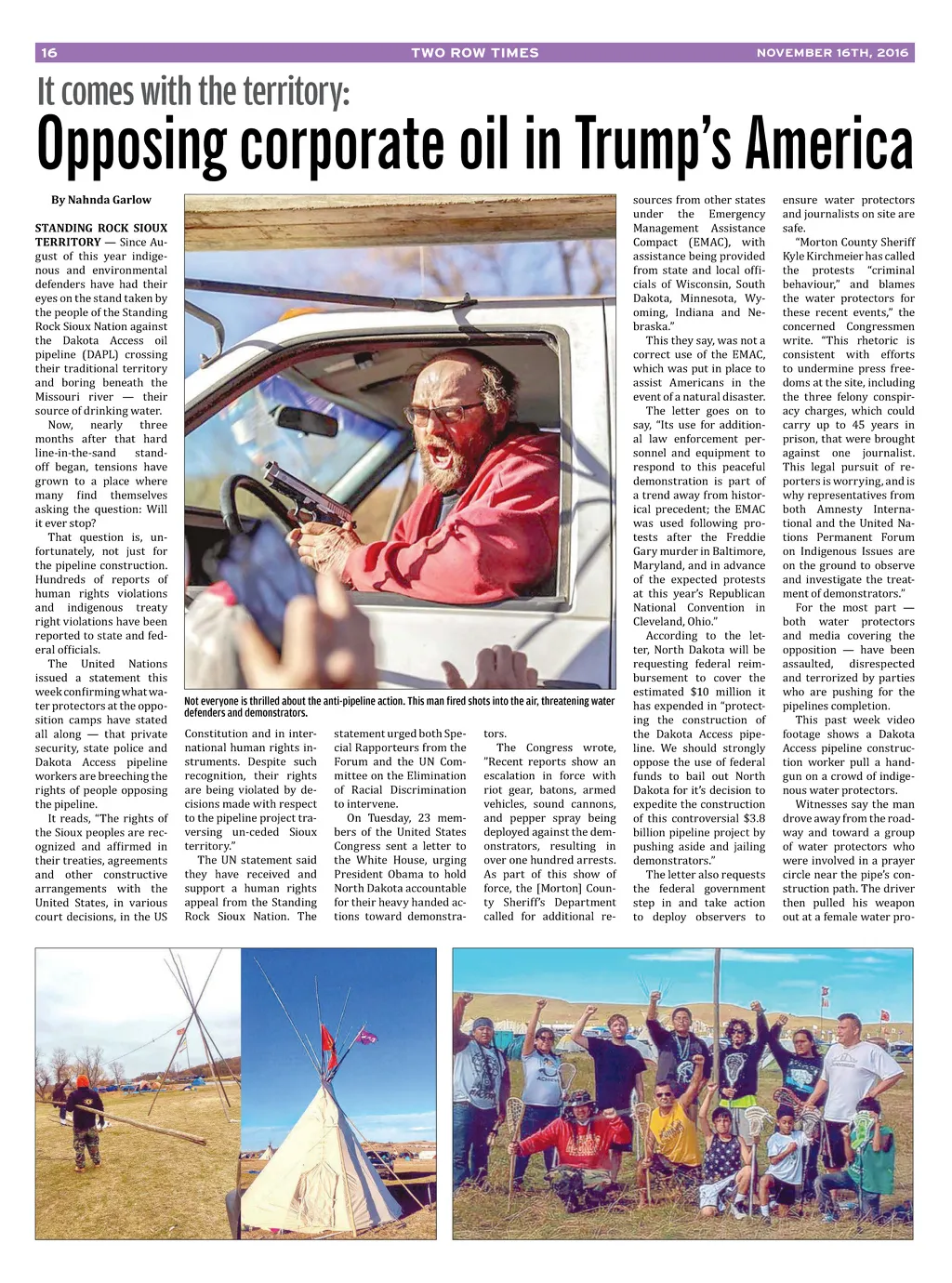 16 TWO ROW TIMES NOVEMBER 16TH, 2016

It comes with the territory:
Opposing corporate oil in Trump's America

By Nahnda Garlow

STANDING ROCK SIOUX TERRITORY — Since August of this year indigenous and environmental defenders have had their eyes on the stand taken by the people of the Standing Rock Sioux Nation against the Dakota Access oil pipeline (DAPL) crossing their traditional territory and boring beneath the Missouri river — their source of drinking water.

Now, nearly three months after that hard line-in-the-sand standoff began, tensions have grown to a place where many find themselves asking the question: Will it ever stop?

That question is, unfortunately, not just for the pipeline construction. Hundreds of reports of human rights violations and indigenous treaty right violations have been reported to state and federal officials.

The United Nations issued a statement this week confirming what water protectors at the opposition camps have stated all along — that private security, state police and Dakota Access pipeline workers are breeching the rights of people opposing the pipeline.

It reads, "The rights of the Sioux peoples are recognized and affirmed in their treaties, agreements and other constructive arrangements with the United States, in various court decisions, in the US Constitution and in international human rights instruments. Despite such recognition, their rights are being violated by decisions made with respect to the pipeline project traversing un-ceded Sioux territory."

The UN statement said they have received and support a human rights appeal from the Standing Rock Sioux Nation. The statement urged both Special Rapporteurs from the Forum and the UN Committee on the Elimination of Racial Discrimination to intervene.

On Tuesday, 23 members of the United States Congress sent a letter to the White House, urging President Obama to hold North Dakota accountable for their heavy handed actions toward demonstrators.

The Congress wrote, "Recent reports show an escalation in force with riot gear, batons, armed vehicles, sound cannons, and pepper spray being deployed against the demonstrators, resulting in over one hundred arrests. As part of this show of force, the [Morton] County Sheriff's Department called for additional resources from other states under the Emergency Management Assistance Compact (EMAC), with assistance being provided from state and local officials of Wisconsin, South Dakota, Minnesota, Wyoming, Indiana and Nebraska."

This they say, was not a correct use of the EMAC, which was put in place to assist Americans in the event of a natural disaster.

The letter goes on to say, "Its use for additional law enforcement personnel and equipment to respond to this peaceful demonstration is part of a trend away from historical precedent; the EMAC was used following protests after the Freddie Gary murder in Baltimore, Maryland, and in advance of the expected protests at this year's Republican National Convention in Cleveland, Ohio."

According to the letter, North Dakota will be requesting federal reimbursement to cover the estimated $10 million it has expended in "protecting the construction of the Dakota Access pipeline. We should strongly oppose the use of federal funds to bail out North Dakota for it's decision to expedite the construction of this controversial $3.8 billion pipeline project by pushing aside and jailing demonstrators."

The letter also requests the federal government step in and take action to deploy observers to ensure water protectors and journalists on site are safe.

"Morton County Sheriff Kyle Kirchmeier has called the protests "criminal behaviour," and blames the water protectors for these recent events," the concerned Congressmen write. "This rhetoric is consistent with efforts to undermine press freedoms at the site, including the three felony conspiracy charges, which could carry up to 45 years in prison, that were brought against one journalist. This legal pursuit of reporters is worrying, and is why representatives from both Amnesty International and the United Nations Permanent Forum on Indigenous Issues are on the ground to observe and investigate the treatment of demonstrators."

For the most part — both water protectors and media covering the opposition — have been assaulted, disrespected and terrorized by parties who are pushing for the pipelines completion.

This past week video footage shows a Dakota Access pipeline construction worker pull a handgun on a crowd of indigenous water protectors.

Witnesses say the man drove away from the roadway and toward a group of water protectors who were involved in a prayer circle near the pipe's construction path. The driver then pulled his weapon out at a female water pro-

Not everyone is thrilled about the anti-pipeline action. This man fired shots into the air, threatening water defenders and demonstrators.